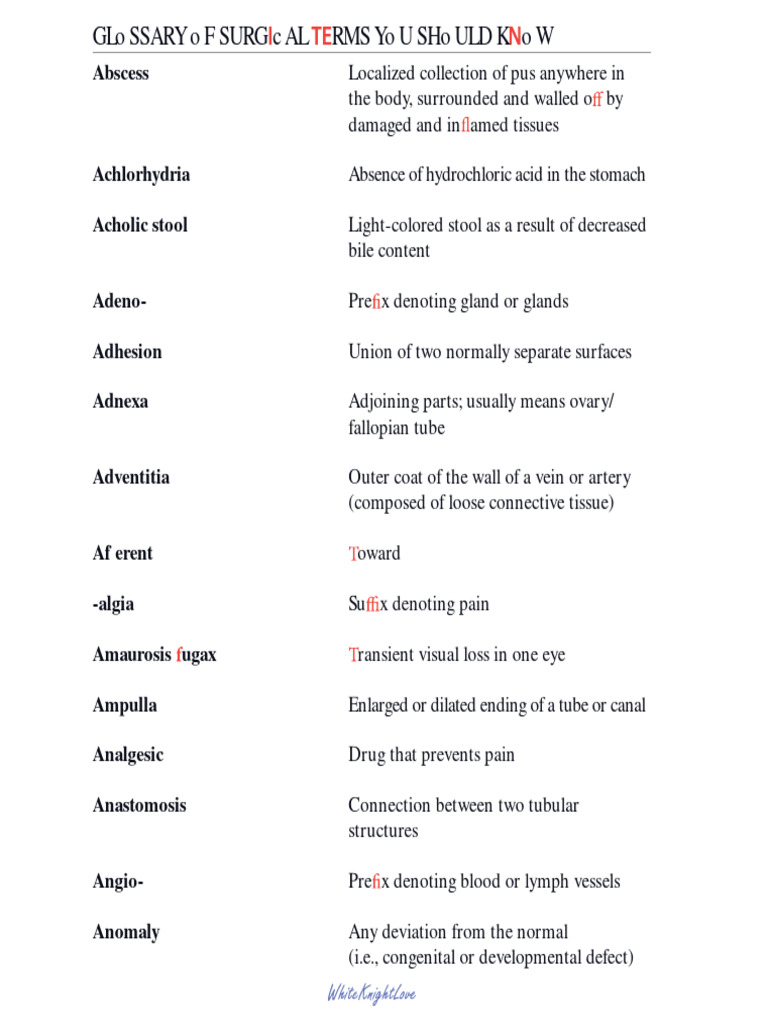 GLo SSARY o F SURGIc AL TERMS Yo U SHo ULD KNo W

| | |
|---|---|
| **Abscess** | Localized collection of pus anywhere in the body, surrounded and walled off by damaged and inflamed tissues |
| **Achlorhydria** | Absence of hydrochloric acid in the stomach |
| **Acholic stool** | Light-colored stool as a result of decreased bile content |
| **Adeno-** | Prefix denoting gland or glands |
| **Adhesion** | Union of two normally separate surfaces |
| **Adnexa** | Adjoining parts; usually means ovary/ fallopian tube |
| **Adventitia** | Outer coat of the wall of a vein or artery (composed of loose connective tissue) |
| **Af erent** | Toward |
| **-algia** | Suffix denoting pain |
| **Amaurosis fugax** | Transient visual loss in one eye |
| **Ampulla** | Enlarged or dilated ending of a tube or canal |
| **Analgesic** | Drug that prevents pain |
| **Anastomosis** | Connection between two tubular structures |
| **Angio-** | Prefix denoting blood or lymph vessels |
| **Anomaly** | Any deviation from the normal (i.e., congenital or developmental defect) |

WhiteKnightLove